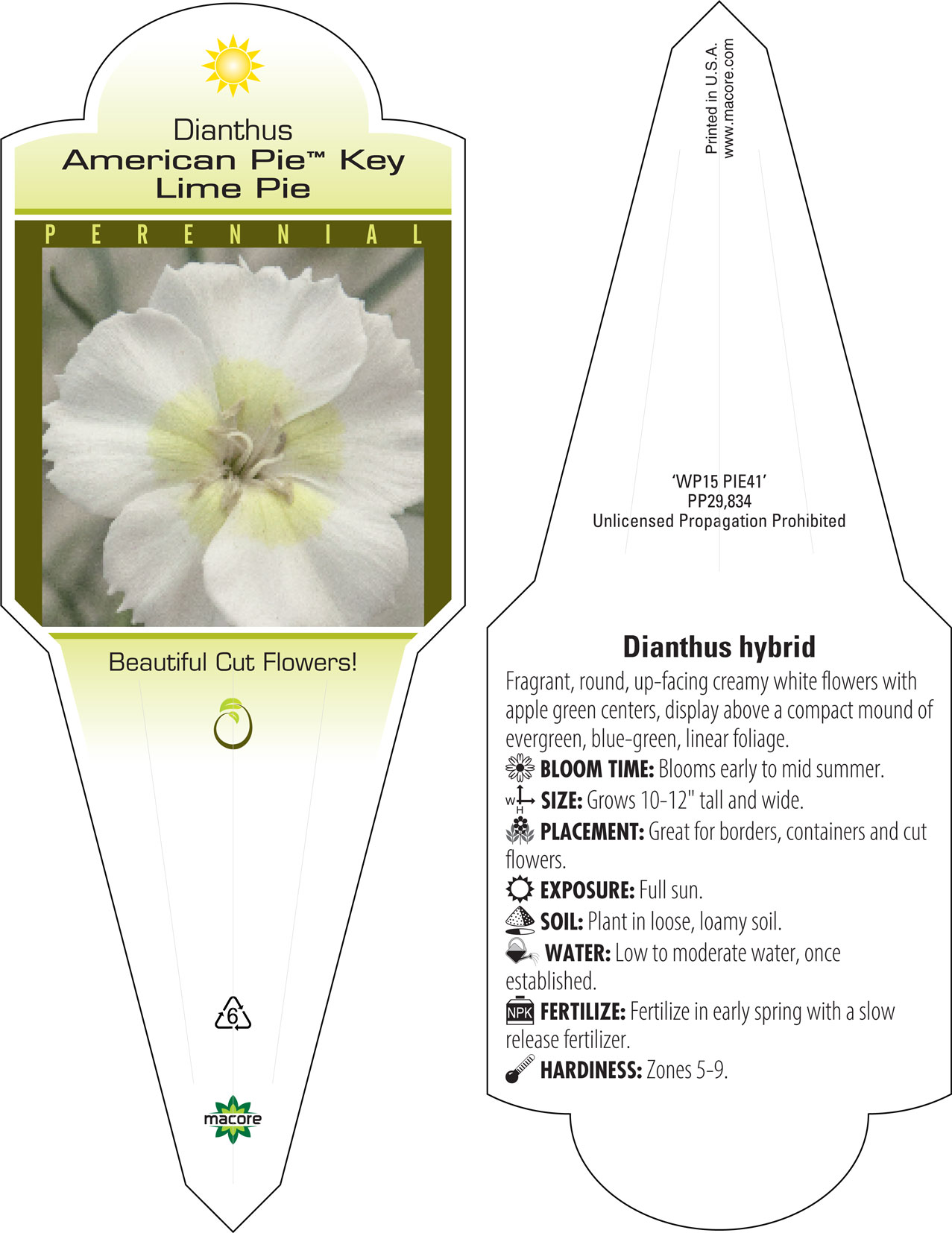 Dianthus
American Pie™ Key Lime Pie

PERENNIAL

Beautiful Cut Flowers!

6

macore

Printed in U.S.A.
www.macore.com

'WP15 PIE41'
PP29,834
Unlicensed Propagation Prohibited

Dianthus hybrid

Fragrant, round, up-facing creamy white flowers with apple green centers, display above a compact mound of evergreen, blue-green, linear foliage.

BLOOM TIME: Blooms early to mid summer.

W H SIZE: Grows 10-12" tall and wide.

PLACEMENT: Great for borders, containers and cut flowers.

EXPOSURE: Full sun.

SOIL: Plant in loose, loamy soil.

WATER: Low to moderate water, once established.

NPK FERTILIZE: Fertilize in early spring with a slow release fertilizer.

HARDINESS: Zones 5-9.